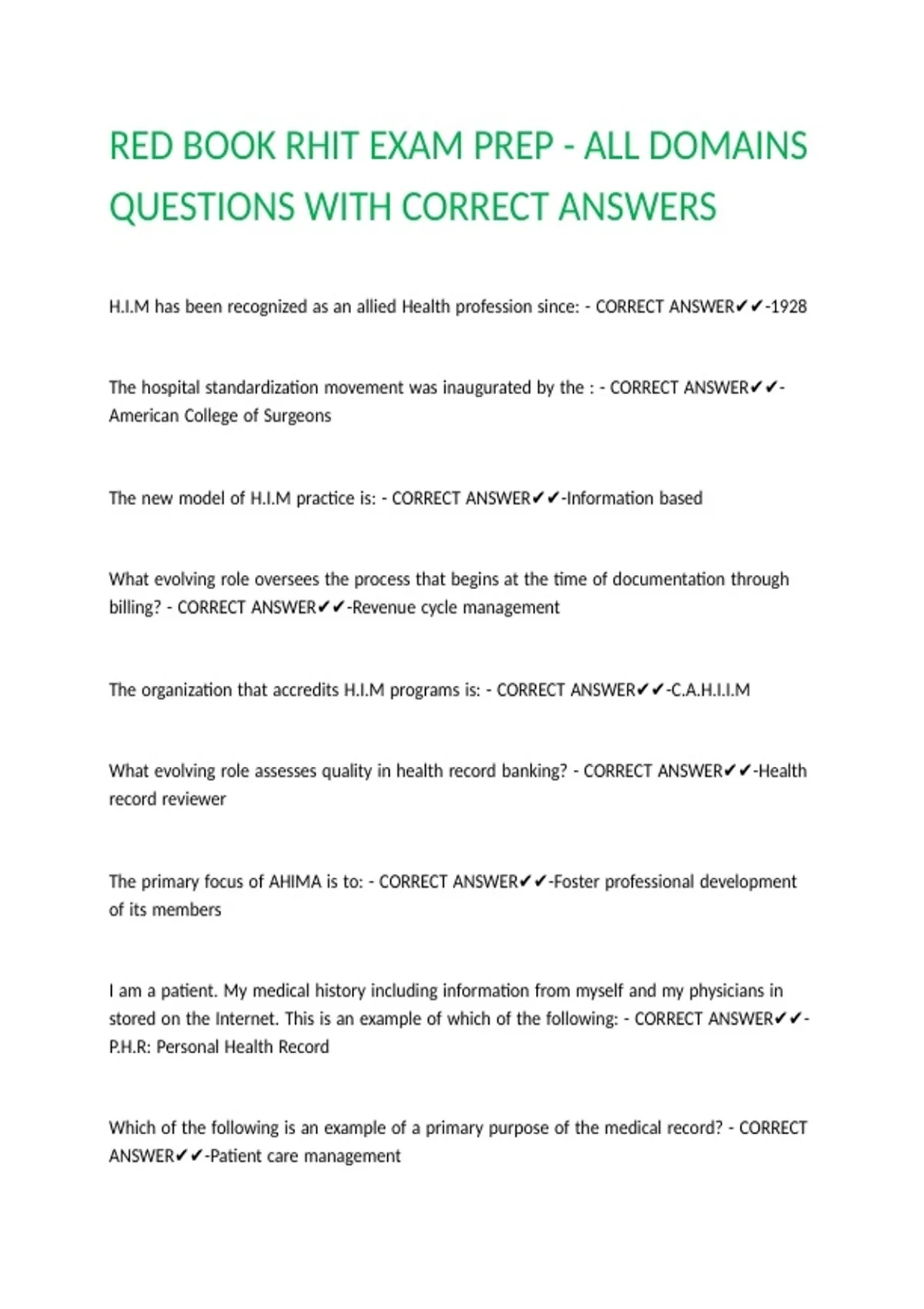 RED BOOK RHIT EXAM PREP - ALL DOMAINS QUESTIONS WITH CORRECT ANSWERS

H.I.M has been recognized as an allied Health profession since: - CORRECT ANSWER✔✔-1928

The hospital standardization movement was inaugurated by the : - CORRECT ANSWER✔✔-American College of Surgeons

The new model of H.I.M practice is: - CORRECT ANSWER✔✔-Information based

What evolving role oversees the process that begins at the time of documentation through billing? - CORRECT ANSWER✔✔-Revenue cycle management

The organization that accredits H.I.M programs is: - CORRECT ANSWER✔✔-C.A.H.I.I.M

What evolving role assesses quality in health record banking? - CORRECT ANSWER✔✔-Health record reviewer

The primary focus of AHIMA is to: - CORRECT ANSWER✔✔-Foster professional development of its members

I am a patient. My medical history including information from myself and my physicians in stored on the Internet. This is an example of which of the following: - CORRECT ANSWER✔✔-P.H.R: Personal Health Record

Which of the following is an example of a primary purpose of the medical record? - CORRECT ANSWER✔✔-Patient care management